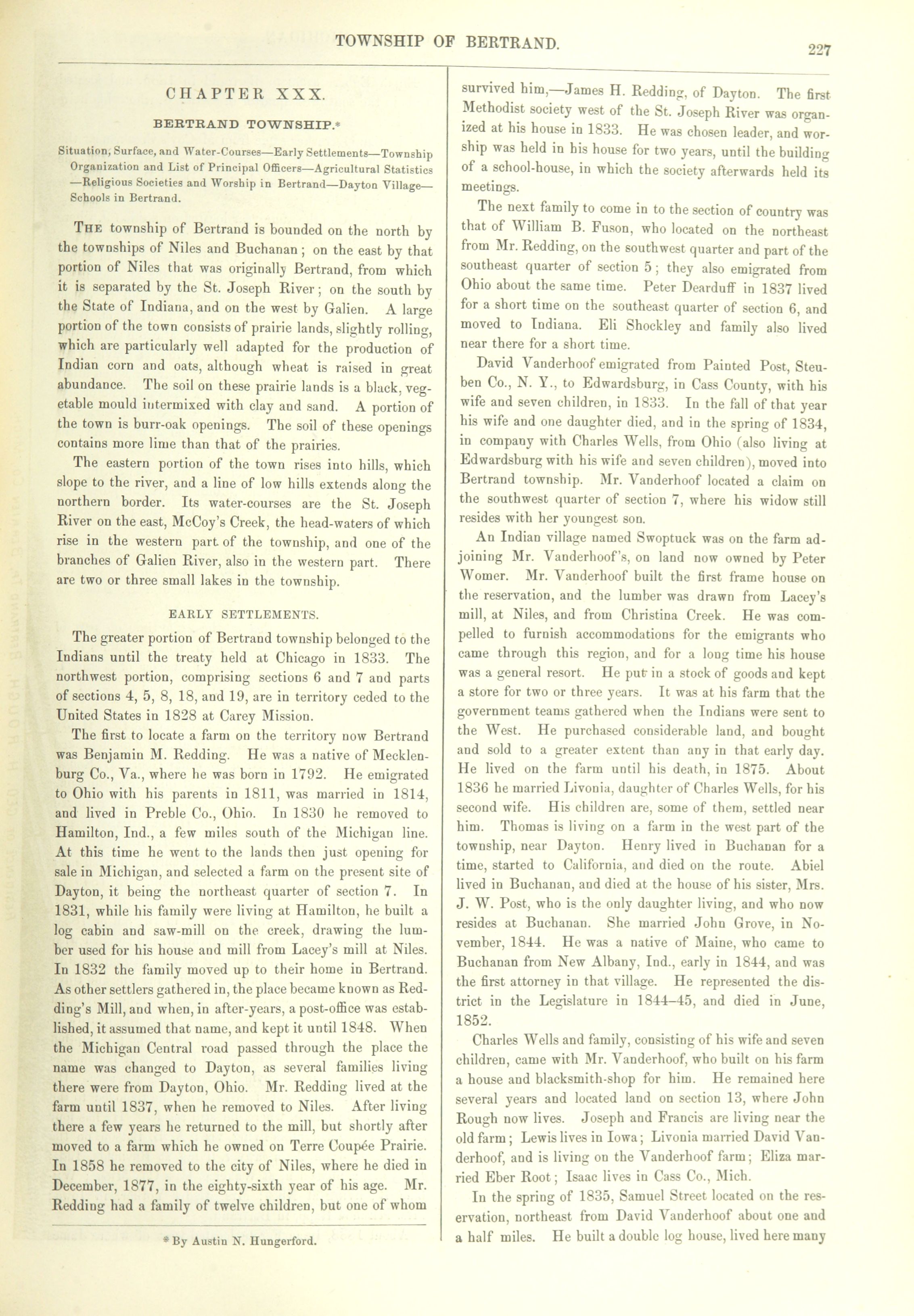 TOWNSHIP OF BERTRAND.

227

CHAPTER XXX.

BERTRAND TOWNSHIP.*

Situation, Surface, and Water-Courses—Early Settlements—Township Organization and List of Principal Officers—Agricultural Statistics—Religious Societies and Worship in Bertrand—Dayton Village—Schools in Bertrand.

THE township of Bertrand is bounded on the north by the townships of Niles and Buchanan; on the east by that portion of Niles that was originally Bertrand, from which it is separated by the St. Joseph River; on the south by the State of Indiana, and on the west by Galien. A large portion of the town consists of prairie lands, slightly rolling, which are particularly well adapted for the production of Indian corn and oats, although wheat is raised in great abundance. The soil on these prairie lands is a black, vegetable mould intermixed with clay and sand. A portion of the town is burr-oak openings. The soil of these openings contains more lime than that of the prairies.

The eastern portion of the town rises into hills, which slope to the river, and a line of low hills extends along the northern border. Its water-courses are the St. Joseph River on the east, McCoy's Creek, the head-waters of which rise in the western part of the township, and one of the branches of Galien River, also in the western part. There are two or three small lakes in the township.

EARLY SETTLEMENTS.

The greater portion of Bertrand township belonged to the Indians until the treaty held at Chicago in 1833. The northwest portion, comprising sections 6 and 7 and parts of sections 4, 5, 8, 18, and 19, are in territory ceded to the United States in 1828 at Carey Mission.

The first to locate a farm on the territory now Bertrand was Benjamin M. Redding. He was a native of Mecklenburg Co., Va., where he was born in 1792. He emigrated to Ohio with his parents in 1811, was married in 1814, and lived in Preble Co., Ohio. In 1830 he removed to Hamilton, Ind., a few miles south of the Michigan line. At this time he went to the lands then just opening for sale in Michigan, and selected a farm on the present site of Dayton, it being the northeast quarter of section 7. In 1831, while his family were living at Hamilton, he built a log cabin and saw-mill on the creek, drawing the lumber used for his house and mill from Lacey's mill at Niles. In 1832 the family moved up to their home in Bertrand. As other settlers gathered in, the place became known as Redding's Mill, and when, in after-years, a post-office was established, it assumed that name, and kept it until 1848. When the Michigan Central road passed through the place the name was changed to Dayton, as several families living there were from Dayton, Ohio. Mr. Redding lived at the farm until 1837, when he removed to Niles. After living there a few years he returned to the mill, but shortly after moved to a farm which he owned on Terre Coupée Prairie. In 1858 he removed to the city of Niles, where he died in December, 1877, in the eighty-sixth year of his age. Mr. Redding had a family of twelve children, but one of whom

* By Austin N. Hungerford.

survived him,—James H. Redding, of Dayton. The first Methodist society west of the St. Joseph River was organized at his house in 1833. He was chosen leader, and worship was held in his house for two years, until the building of a school-house, in which the society afterwards held its meetings.

The next family to come in to the section of country was that of William B. Fuson, who located on the northeast from Mr. Redding, on the southwest quarter and part of the southeast quarter of section 5; they also emigrated from Ohio about the same time. Peter Dearduff in 1837 lived for a short time on the southeast quarter of section 6, and moved to Indiana. Eli Shockley and family also lived near there for a short time.

David Vanderhoof emigrated from Painted Post, Steuben Co., N. Y., to Edwardsburg, in Cass County, with his wife and seven children, in 1833. In the fall of that year his wife and one daughter died, and in the spring of 1834, in company with Charles Wells, from Ohio (also living at Edwardsburg with his wife and seven children), moved into Bertrand township. Mr. Vanderhoof located a claim on the southwest quarter of section 7, where his widow still resides with her youngest son.

An Indian village named Swoptuck was on the farm adjoining Mr. Vanderhoof's, on land now owned by Peter Womer. Mr. Vanderhoof built the first frame house on the reservation, and the lumber was drawn from Lacey's mill, at Niles, and from Christina Creek. He was compelled to furnish accommodations for the emigrants who came through this region, and for a long time his house was a general resort. He put in a stock of goods and kept a store for two or three years. It was at his farm that the government teams gathered when the Indians were sent to the West. He purchased considerable land, and bought and sold to a greater extent than any in that early day. He lived on the farm until his death, in 1875. About 1836 he married Livonia, daughter of Charles Wells, for his second wife. His children are, some of them, settled near him. Thomas is living on a farm in the west part of the township, near Dayton. Henry lived in Buchanan for a time, started to California, and died on the route. Abiel lived in Buchanan, and died at the house of his sister, Mrs. J. W. Post, who is the only daughter living, and who now resides at Buchanan. She married John Grove, in November, 1844. He was a native of Maine, who came to Buchanan from New Albany, Ind., early in 1844, and was the first attorney in that village. He represented the district in the Legislature in 1844–45, and died in June, 1852.

Charles Wells and family, consisting of his wife and seven children, came with Mr. Vanderhoof, who built on his farm a house and blacksmith-shop for him. He remained here several years and located land on section 13, where John Rough now lives. Joseph and Francis are living near the old farm; Lewis lives in Iowa; Livonia married David Vanderhoof, and is living on the Vanderhoof farm; Eliza married Eber Root; Isaac lives in Cass Co., Mich.

In the spring of 1835, Samuel Street located on the reservation, northeast from David Vanderhoof about one and a half miles. He built a double log house, lived here many